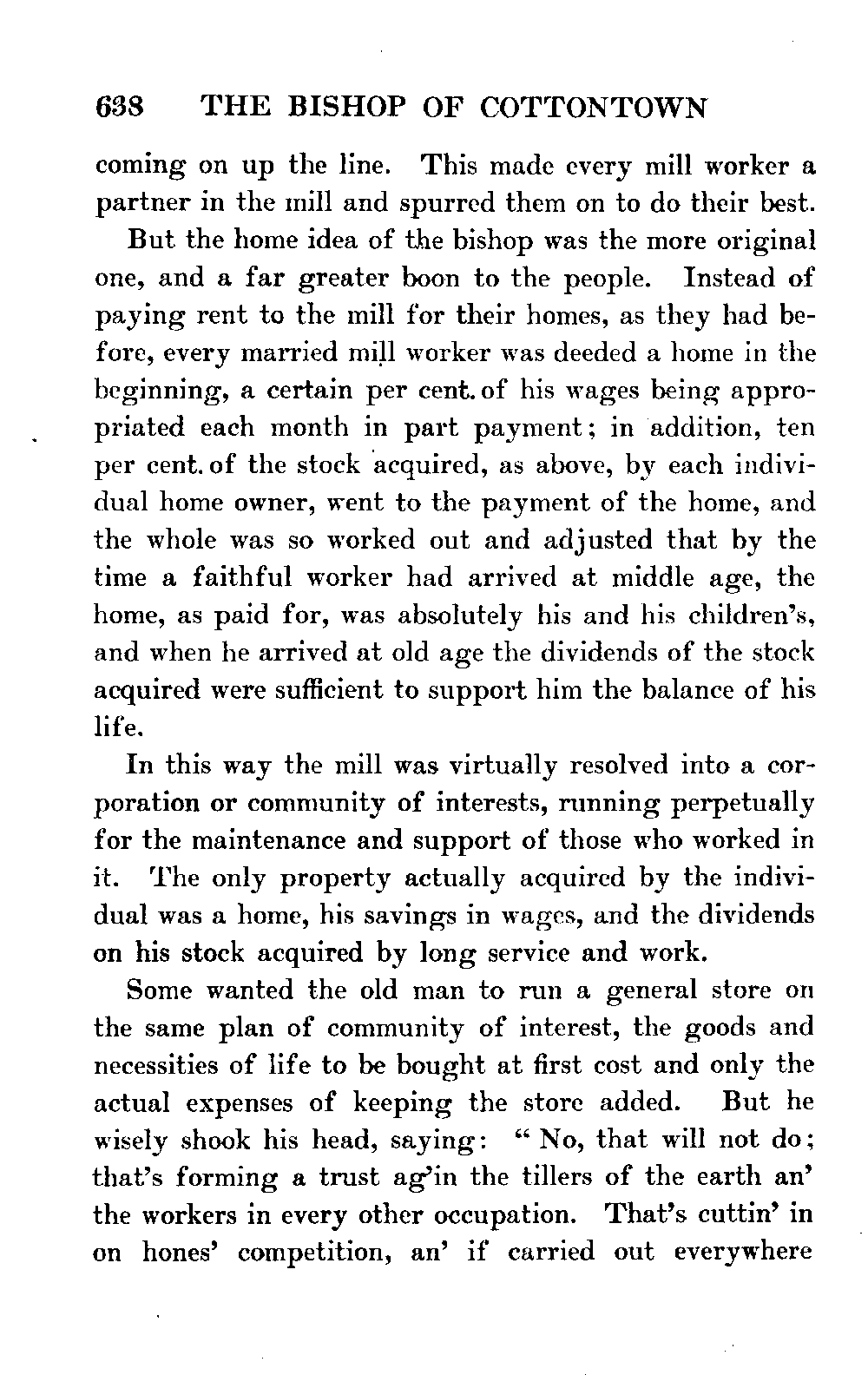 638 THE BISHOP OF COTTONTOWN

coming on up the line. This made every mill worker a partner in the mill and spurred them on to do their best.

But the home idea of the bishop was the more original one, and a far greater boon to the people. Instead of paying rent to the mill for their homes, as they had before, every married mill worker was deeded a home in the beginning, a certain per cent. of his wages being appropriated each month in part payment; in addition, ten per cent. of the stock acquired, as above, by each individual home owner, went to the payment of the home, and the whole was so worked out and adjusted that by the time a faithful worker had arrived at middle age, the home, as paid for, was absolutely his and his children's, and when he arrived at old age the dividends of the stock acquired were sufficient to support him the balance of his life.

In this way the mill was virtually resolved into a corporation or community of interests, running perpetually for the maintenance and support of those who worked in it. The only property actually acquired by the individual was a home, his savings in wages, and the dividends on his stock acquired by long service and work.

Some wanted the old man to run a general store on the same plan of community of interest, the goods and necessities of life to be bought at first cost and only the actual expenses of keeping the store added. But he wisely shook his head, saying: "No, that will not do; that's forming a trust ag'in the tillers of the earth an' the workers in every other occupation. That's cuttin' in on hones' competition, an' if carried out everywhere